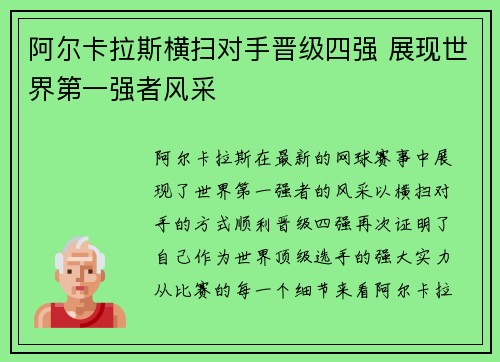 阿尔卡拉斯横扫对手晋级四强 展现世界第一强者风采

阿尔卡拉斯在最新的网球赛事中展现了世界第一强者的风采以横扫对手的方式顺利晋级四强再次证明了自己作为世界顶级选手的强大实力从比赛的每一个细节来看阿尔卡拉